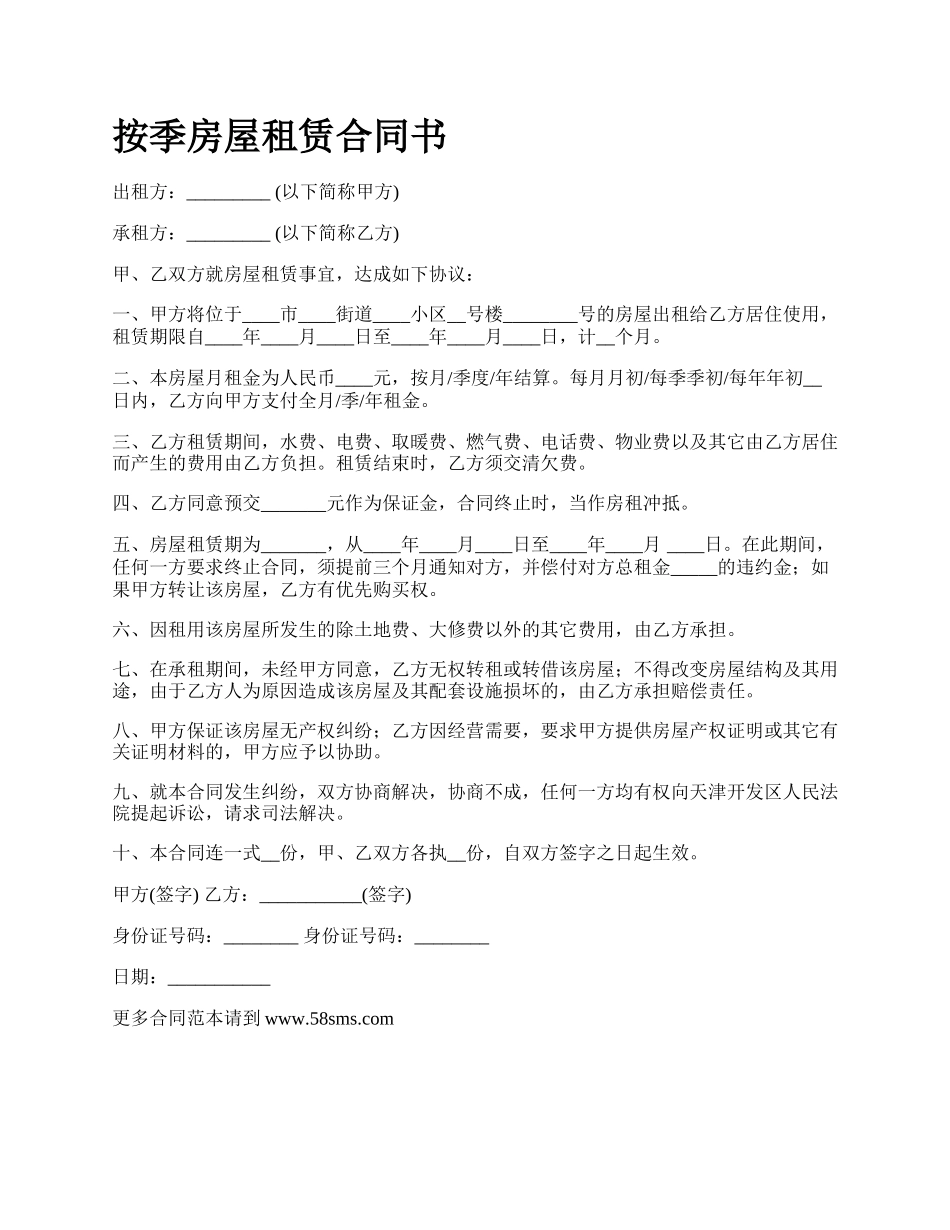 按季房屋租赁合同书

出租方：_________ (以下简称甲方)

承租方：_________ (以下简称乙方)

甲、乙双方就房屋租赁事宜，达成如下协议：

一、甲方将位于____市____街道____小区__号楼________号的房屋出租给乙方居住使用，租赁期限自____年____月____日至____年____月____日，计__个月。

二、本房屋月租金为人民币____元，按月/季度/年结算。每月月初/每季季初/每年年初__日内，乙方向甲方支付全月/季/年租金。

三、乙方租赁期间，水费、电费、取暖费、燃气费、电话费、物业费以及其它由乙方居住而产生的费用由乙方负担。租赁结束时，乙方须交清欠费。

四、乙方同意预交_______元作为保证金，合同终止时，当作房租冲抵。

五、房屋租赁期为_______，从____年____月____日至____年____月 ____日。在此期间，任何一方要求终止合同，须提前三个月通知对方，并偿付对方总租金_____的违约金；如果甲方转让该房屋，乙方有优先购买权。

六、因租用该房屋所发生的除土地费、大修费以外的其它费用，由乙方承担。

七、在承租期间，未经甲方同意，乙方无权转租或转借该房屋；不得改变房屋结构及其用途，由于乙方人为原因造成该房屋及其配套设施损坏的，由乙方承担赔偿责任。

八、甲方保证该房屋无产权纠纷；乙方因经营需要，要求甲方提供房屋产权证明或其它有关证明材料的，甲方应予以协助。

九、就本合同发生纠纷，双方协商解决，协商不成，任何一方均有权向天津开发区人民法院提起诉讼，请求司法解决。

十、本合同连一式__份，甲、乙双方各执__份，自双方签字之日起生效。

甲方(签字) 乙方：___________(签字)

身份证号码：________ 身份证号码：________

日期：___________

更多合同范本请到 www.58sms.com